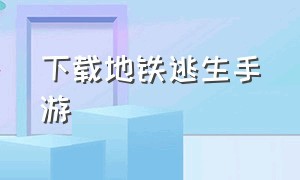 下载地铁逃生手游